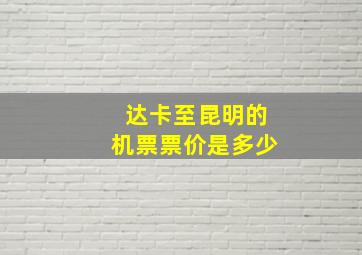 达卡至昆明的
机票票价是多少